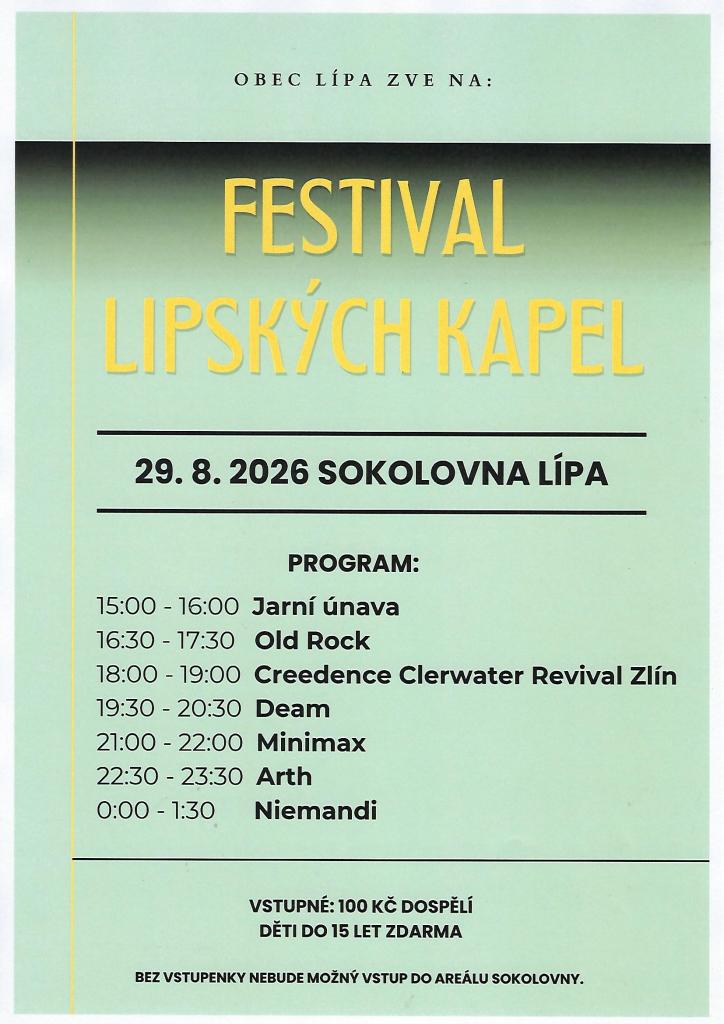 OBEC LÍPA ZVE NA:

FESTIVAL
LIPSKÝCH KAPEL

29. 8. 2026 SOKOLOVNA LÍPA

PROGRAM:

15:00 - 16:00 Jarní únava
16:30 - 17:30 Old Rock
18:00 - 19:00 Creedence Clerwater Revival Zlín
19:30 - 20:30 Deam
21:00 - 22:00 Minimax
22:30 - 23:30 Arth
0:00 - 1:30 Niemandi

VSTUPNÉ: 100 KČ DOSPĚLÍ
DĚTI DO 15 LET ZDARMA

BEZ VSTUPENKY NEBUDE MOŽNÝ VSTUP DO AREÁLU SOKOLOVNY.